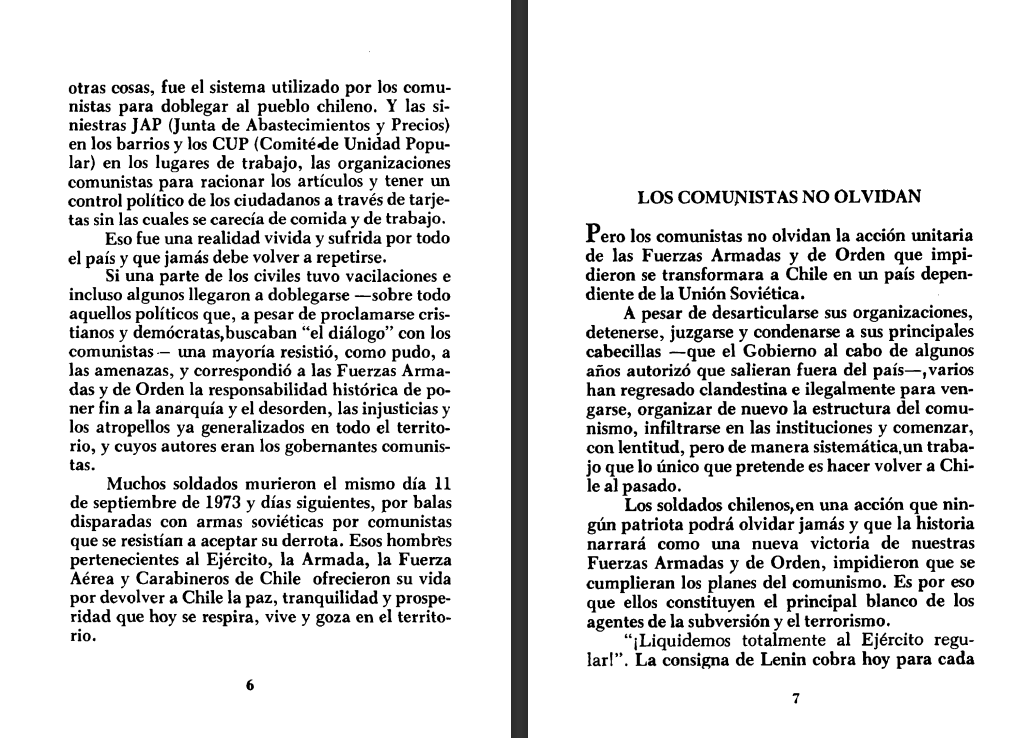 otras cosas, fue el sistema utilizado por los comunistas para doblegar al pueblo chileno. Y las siniestras JAP (Junta de Abastecimientos y Precios) en los barrios y los CUP (Comité de Unidad Popular) en los lugares de trabajo, las organizaciones comunistas para racionar los artículos y tener un control político de los ciudadanos a través de tarjetas sin las cuales se carecía de comida y de trabajo.

Eso fue una realidad vivida y sufrida por todo el país y que jamás debe volver a repetirse.

Si una parte de los civiles tuvo vacilaciones e incluso algunos llegaron a doblegarse —sobre todo aquellos políticos que, a pesar de proclamarse cristianos y demócratas,buscaban "el diálogo" con los comunistas— una mayoría resistió, como pudo, a las amenazas, y correspondió a las Fuerzas Armadas y de Orden la responsabilidad histórica de poner fin a la anarquía y el desorden, las injusticias y los atropellos ya generalizados en todo el territorio, y cuyos autores eran los gobernantes comunistas.

Muchos soldados murieron el mismo día 11 de septiembre de 1973 y días siguientes, por balas disparadas con armas soviéticas por comunistas que se resistían a aceptar su derrota. Esos hombres pertenecientes al Ejército, la Armada, la Fuerza Aérea y Carabineros de Chile ofrecieron su vida por devolver a Chile la paz, tranquilidad y prosperidad que hoy se respira, vive y goza en el territorio.

6

LOS COMUNISTAS NO OLVIDAN

Pero los comunistas no olvidan la acción unitaria de las Fuerzas Armadas y de Orden que impidieron se transformara a Chile en un país dependiente de la Unión Soviética.

A pesar de desarticularse sus organizaciones, detenerse, juzgarse y condenarse a sus principales cabecillas —que el Gobierno al cabo de algunos años autorizó que salieran fuera del país—,varios han regresado clandestina e ilegalmente para vengarse, organizar de nuevo la estructura del comunismo, infiltrarse en las instituciones y comenzar, con lentitud, pero de manera sistemática,un trabajo que lo único que pretende es hacer volver a Chile al pasado.

Los soldados chilenos,en una acción que ningún patriota podrá olvidar jamás y que la historia narrará como una nueva victoria de nuestras Fuerzas Armadas y de Orden, impidieron que se cumplieran los planes del comunismo. Es por eso que ellos constituyen el principal blanco de los agentes de la subversión y el terrorismo.

"¡Liquidemos totalmente al Ejército regular!". La consigna de Lenin cobra hoy para cada

7